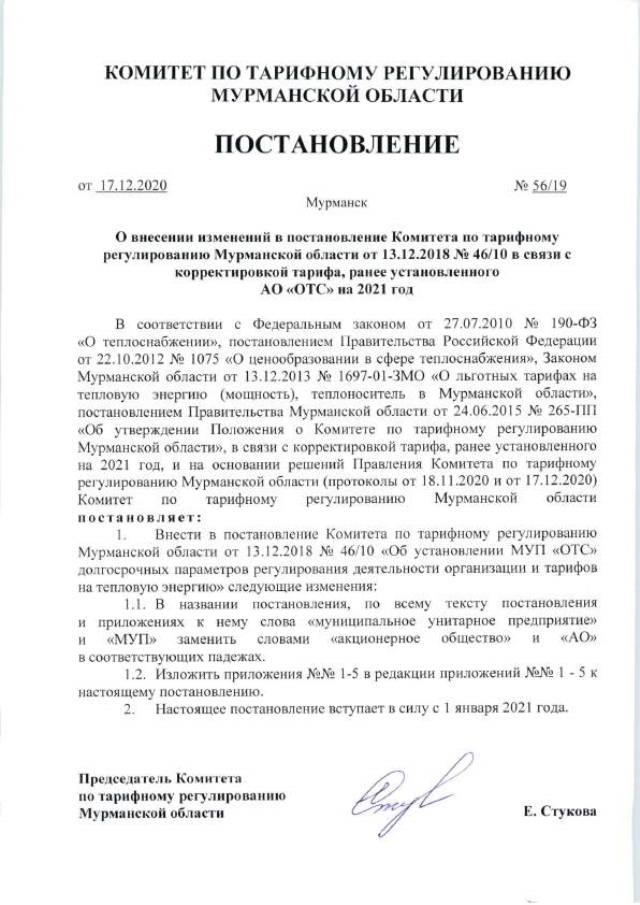 КОМИТЕТ ПО ТАРИФНОМУ РЕГУЛИРОВАНИЮ МУРМАНСКОЙ ОБЛАСТИ

ПОСТАНОВЛЕНИЕ

от 17.12.2020 № 56/19

Мурманск

О внесении изменений в постановление Комитета по тарифному регулированию Мурманской области от 13.12.2018 № 46/10 в связи с корректировкой тарифа, ранее установленного АО «ОТС» на 2021 год

В соответствии с Федеральным законом от 27.07.2010 № 190-ФЗ «О теплоснабжении», постановлением Правительства Российской Федерации от 22.10.2012 № 1075 «О ценообразовании в сфере теплоснабжения», Законом Мурманской области от 13.12.2013 № 1697-01-ЗМО «О льготных тарифах на тепловую энергию (мощность), теплоноситель в Мурманской области», постановлением Правительства Мурманской области от 24.06.2015 № 265-ПП «Об утверждении Положения о Комитете по тарифному регулированию Мурманской области», в связи с корректировкой тарифа, ранее установленного на 2021 год, и на основании решений Правления Комитета по тарифному регулированию Мурманской области (протоколы от 18.11.2020 и от 17.12.2020) Комитет по тарифному регулированию Мурманской области постановляет:

1. Внести в постановление Комитета по тарифному регулированию Мурманской области от 13.12.2018 № 46/10 «Об установлении МУП «ОТС» долгосрочных параметров регулирования деятельности организации и тарифов на тепловую энергию» следующие изменения:

1.1. В названии постановления, по всему тексту постановления и приложениях к нему слова «муниципальное унитарное предприятие» и «МУП» заменить словами «акционерное общество» и «АО» в соответствующих падежах.

1.2. Изложить приложения №№ 1-5 в редакции приложений №№ 1 - 5 к настоящему постановлению.

2. Настоящее постановление вступает в силу с 1 января 2021 года.

Председатель Комитета по тарифному регулированию Мурманской области

Е. Стукова